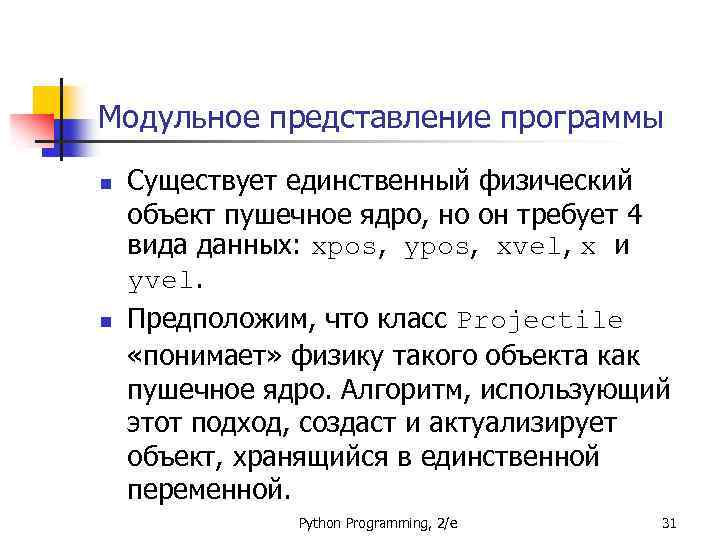 Модульное представление программы

• Существует единственный физический объект пушечное ядро, но он требует 4 вида данных: xpos, ypos, xvel, x и yvel.

• Предположим, что класс Projectile «понимает» физику такого объекта как пушечное ядро. Алгоритм, использующий этот подход, создаст и актуализирует объект, хранящийся в единственной переменной.

Python Programming, 2/e

31